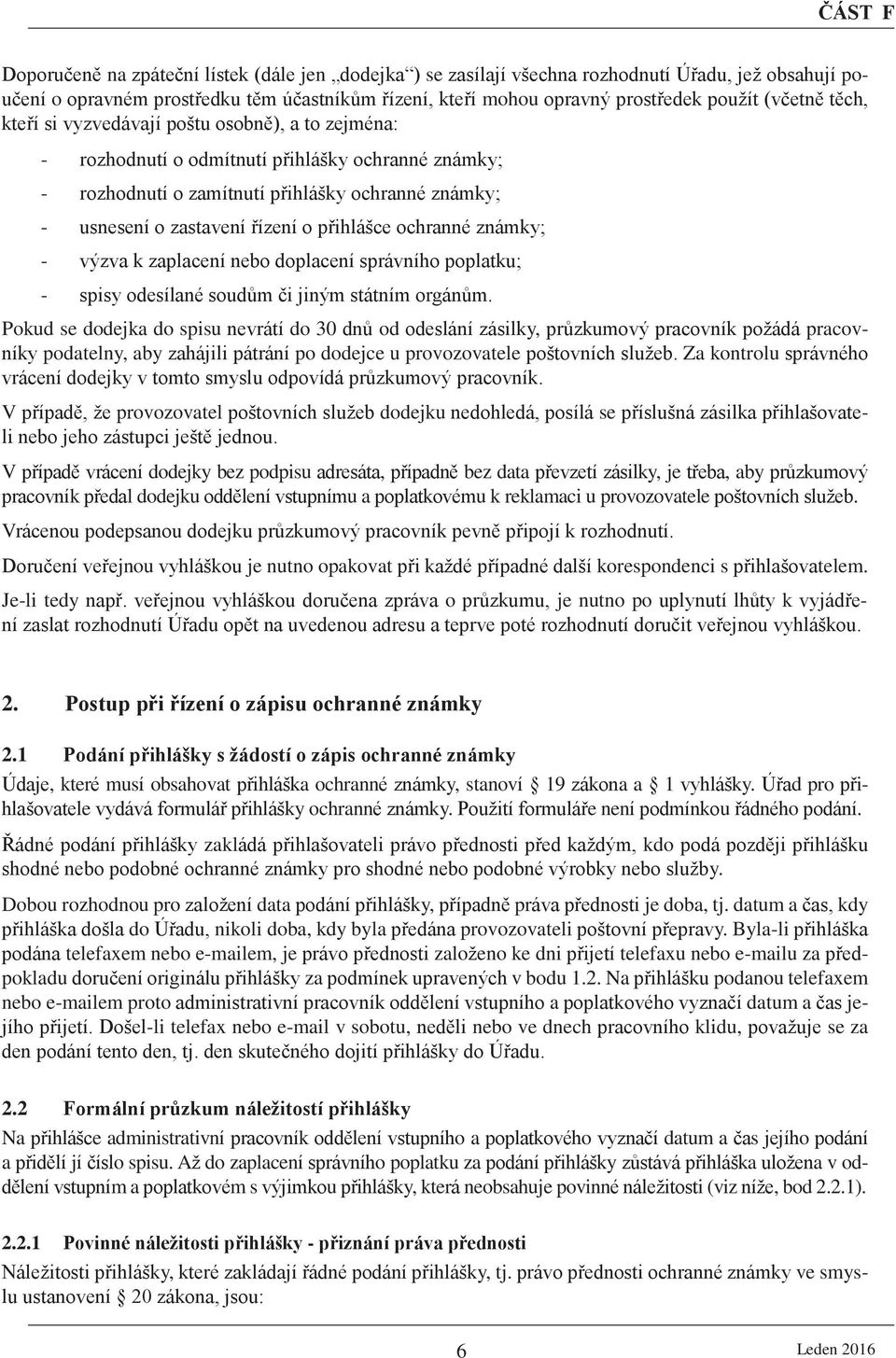 ČÁST F

Doporučeně na zpáteční lístek (dále jen „dodejka“) se zasílají všechna rozhodnutí Úřadu, jež obsahují poučení o opravném prostředku těm účastníkům řízení, kteří mohou opravný prostředek použít (včetně těch, kteří si vyzvedávají poštu osobně), a to zejména:

- rozhodnutí o odmítnutí přihlášky ochranné známky;
- rozhodnutí o zamítnutí přihlášky ochranné známky;
- usnesení o zastavení řízení o přihlášce ochranné známky;
- výzva k zaplacení nebo doplacení správního poplatku;
- spisy odesílané soudům či jiným státním orgánům.

Pokud se dodejka do spisu nevrátí do 30 dnů od odeslání zásilky, průzkumový pracovník požádá pracovníky podatelny, aby zahájili pátrání po dodejce u provozovatele poštovních služeb. Za kontrolu správného vrácení dodejky v tomto smyslu odpovídá průzkumový pracovník.

V případě, že provozovatel poštovních služeb dodejku nedohledá, posílá se příslušná zásilka přihlašovateli nebo jeho zástupci ještě jednou.

V případě vrácení dodejky bez podpisu adresáta, případně bez data převzetí zásilky, je třeba, aby průzkumový pracovník předal dodejku oddělení vstupnímu a poplatkovému k reklamaci u provozovatele poštovních služeb.

Vrácenou podepsanou dodejku průzkumový pracovník pevně připojí k rozhodnutí.

Doručení veřejnou vyhláškou je nutno opakovat při každé případné další korespondenci s přihlašovatelem.

Je-li tedy např. veřejnou vyhláškou doručena zpráva o průzkumu, je nutno po uplynutí lhůty k vyjádření zaslat rozhodnutí Úřadu opět na uvedenou adresu a teprve poté rozhodnutí doručit veřejnou vyhláškou.

2. Postup při řízení o zápisu ochranné známky

2.1 Podání přihlášky s žádostí o zápis ochranné známky

Údaje, které musí obsahovat přihláška ochranné známky, stanoví § 19 zákona a § 1 vyhlášky. Úřad pro přihlašovatele vydává formulář přihlášky ochranné známky. Použití formuláře není podmínkou řádného podání.

Řádné podání přihlášky zakládá přihlašovateli právo přednosti před každým, kdo podá později přihlášku shodné nebo podobné ochranné známky pro shodné nebo podobné výrobky nebo služby.

Dobou rozhodnou pro založení data podání přihlášky, případně práva přednosti je doba, tj. datum a čas, kdy přihláška došla do Úřadu, nikoli doba, kdy byla předána provozovateli poštovní přepravy. Byla-li přihláška podána telefaxem nebo e-mailem, je právo přednosti založeno ke dni přijetí telefaxu nebo e-mailu za předpokladu doručení originálu přihlášky za podmínek upravených v bodu 1.2. Na přihlášku podanou telefaxem nebo e-mailem proto administrativní pracovník oddělení vstupního a poplatkového vyznačí datum a čas jejího přijetí. Došel-li telefax nebo e-mail v sobotu, neděli nebo ve dnech pracovního klidu, považuje se za den podání tento den, tj. den skutečného dojití přihlášky do Úřadu.

2.2 Formální průzkum náležitostí přihlášky

Na přihlášce administrativní pracovník oddělení vstupního a poplatkového vyznačí datum a čas jejího podání a přidělí jí číslo spisu. Až do zaplacení správního poplatku za podání přihlášky zůstává přihláška uložena v oddělení vstupním a poplatkovém s výjimkou přihlášky, která neobsahuje povinné náležitosti (viz níže, bod 2.2.1).

2.2.1 Povinné náležitosti přihlášky - přiznání práva přednosti

Náležitosti přihlášky, které zakládají řádné podání přihlášky, tj. právo přednosti ochranné známky ve smyslu ustanovení § 20 zákona, jsou:

6

Leden 2016